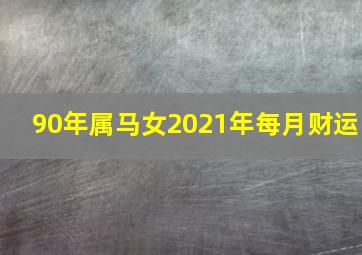 90年属马女2021年每月财运